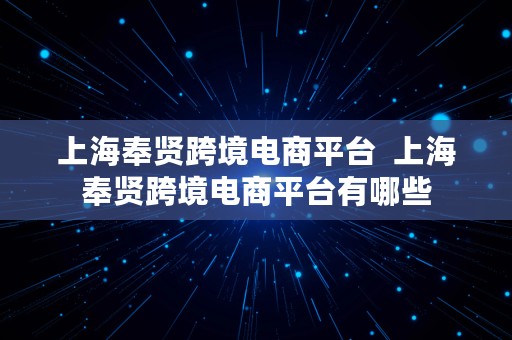 上海奉贤跨境电商平台 上海奉贤跨境电商平台有哪些